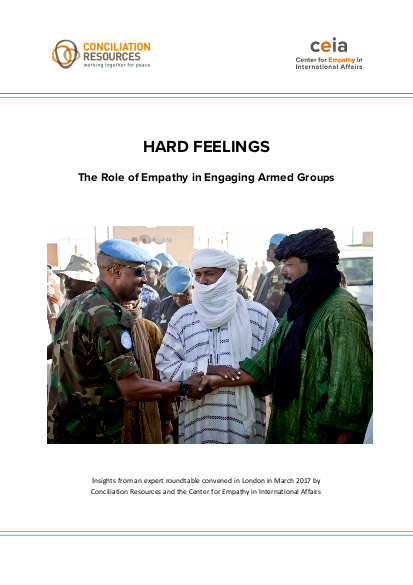 CONCILIATION RESOURCES
working together for peace

ceia
Center for Empathy in International Affairs

HARD FEELINGS

The Role of Empathy in Engaging Armed Groups

Insights from an expert roundtable convened in London in March 2017 by Conciliation Resources and the Center for Empathy in International Affairs